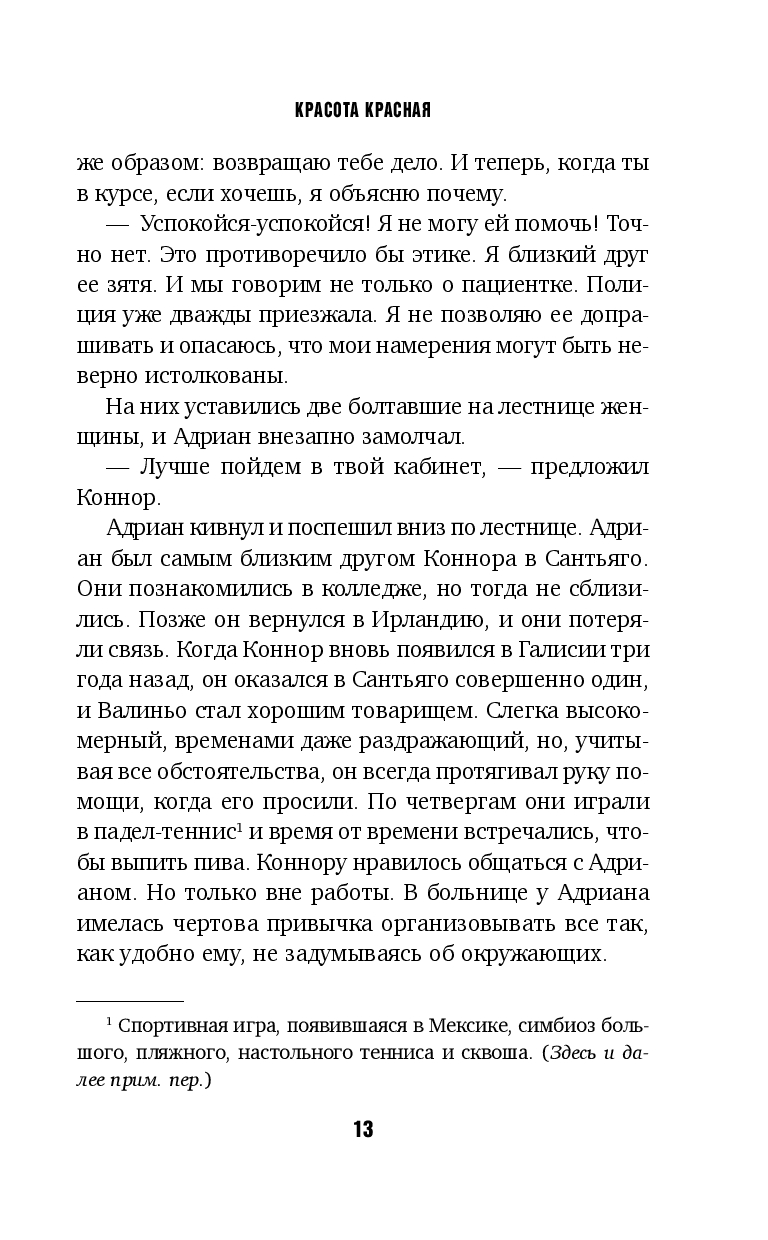 КРАСОТА КРАСНАЯ

же образом: возвращаю тебе дело. И теперь, когда ты в курсе, если хочешь, я объясню почему.

— Успокойся-успокойся! Я не могу ей помочь! Точно нет. Это противоречило бы этике. Я близкий друг ее зятя. И мы говорим не только о пациентке. Полиция уже дважды приезжала. Я не позволяю ее допрашивать и опасаюсь, что мои намерения могут быть неверно истолкованы.

На них уставились две болтавшие на лестнице женщины, и Адриан внезапно замолчал.

— Лучше пойдем в твой кабинет, — предложил Коннор.

Адриан кивнул и поспешил вниз по лестнице. Адриан был самым близким другом Коннора в Сантьяго. Они познакомились в колледже, но тогда не сблизились. Позже он вернулся в Ирландию, и они потеряли связь. Когда Коннор вновь появился в Галисии три года назад, он оказался в Сантьяго совершенно один, и Валиньо стал хорошим товарищем. Слегка высокомерный, временами даже раздражающий, но, учитывая все обстоятельства, он всегда протягивал руку помощи, когда его просили. По четвергам они играли в падел-теннис$^1$ и время от времени встречались, чтобы выпить пива. Коннору нравилось общаться с Адрианом. Но только вне работы. В больнице у Адриана имелась чертова привычка организовывать все так, как удобно ему, не задумываясь об окружающих.

$^1$ Спортивная игра, появившаяся в Мексике, симбиоз большого, пляжного, настольного тенниса и сквоша. (Здесь и далее прим. пер.)

13